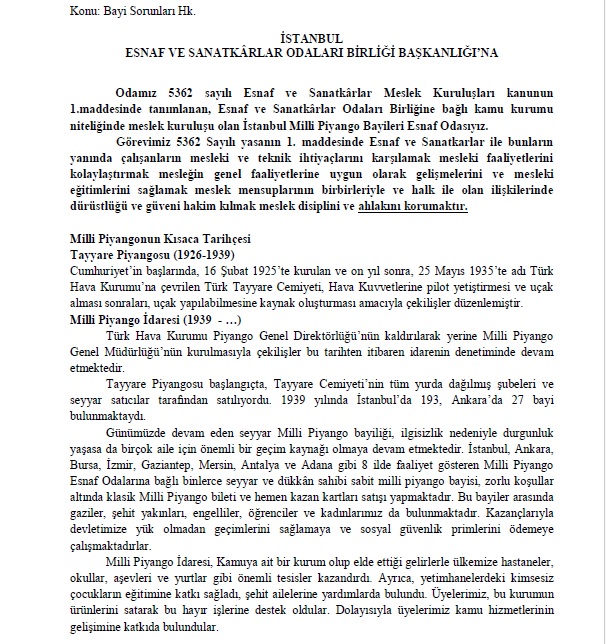 Konu: Bayi Sorunları Hk.

İSTANBUL
ESNAF VE SANATKÂRLAR ODALARI BİRLİĞİ BAŞKANLIĞI'NA

Odamız 5362 sayılı Esnaf ve Sanatkârlar Meslek Kuruluşları kanunun 1.maddesinde tanımlanan, Esnaf ve Sanatkârlar Odaları Birliğine bağlı kamu kurumu niteliğinde meslek kuruluşu olan İstanbul Milli Piyango Bayileri Esnaf Odasıyız.

Görevimiz 5362 Sayılı yasanın 1. maddesinde Esnaf ve Sanatkarlar ile bunların yanında çalışanların mesleki ve teknik ihtiyaçlarını karşılamak mesleki faaliyetlerini kolaylaştırmak mesleğin genel faaliyetlerine uygun olarak gelişmelerini ve mesleki eğitimlerini sağlamak meslek mensuplarının birbirleriyle ve halk ile olan ilişkilerinde dürüstlüğü ve güveni hakim kılmak meslek disiplini ve ahlakını korumaktır.

Milli Piyangonun Kısaca Tarihçesi
Tayyare Piyangosu (1926-1939)
Cumhuriyet'in başlarında, 16 Şubat 1925'te kurulan ve on yıl sonra, 25 Mayıs 1935'te adı Türk Hava Kurumu'na çevrilen Türk Tayyare Cemiyeti, Hava Kuvvetlerine pilot yetiştirmesi ve uçak alması sonraları, uçak yapılabilmesine kaynak oluşturması amacıyla çekilişler düzenlemiştir.
Milli Piyango İdaresi (1939 - ...)

Türk Hava Kurumu Piyango Genel Direktörlüğü'nün kaldırılarak yerine Milli Piyango Genel Müdürlüğü'nün kurulmasıyla çekilişler bu tarihten itibaren idarenin denetiminde devam etmektedir.

Tayyare Piyangosu başlangıçta, Tayyare Cemiyeti'nin tüm yurda dağılmış şubeleri ve seyyar satıcılar tarafından satılıyordu. 1939 yılında İstanbul'da 193, Ankara'da 27 bayi bulunmaktaydı.

Günümüzde devam eden seyyar Milli Piyango bayiliği, ilgisizlik nedeniyle durgunluk yaşasa da birçok aile için önemli bir geçim kaynağı olmaya devam etmektedir. İstanbul, Ankara, Bursa, İzmir, Gaziantep, Mersin, Antalya ve Adana gibi 8 ilde faaliyet gösteren Milli Piyango Esnaf Odalarına bağlı binlerce seyyar ve dükkân sahibi sabit milli piyango bayisi, zorlu koşullar altında klasik Milli Piyango bileti ve hemen kazan kartları satışı yapmaktadır. Bu bayiler arasında gaziler, şehit yakınları, engelliler, öğrenciler ve kadınlarımız da bulunmaktadır. Kazançlarıyla devletimize yük olmadan geçimlerini sağlamaya ve sosyal güvenlik primlerini ödemeye çalışmaktadırlar.

Milli Piyango İdaresi, Kamuya ait bir kurum olup elde ettiği gelirlerle ülkemize hastaneler, okullar, aşevleri ve yurtlar gibi önemli tesisler kazandırdı. Ayrıca, yetimhanelerdeki kimsesiz çocukların eğitimine katkı sağladı, şehit ailelerine yardımlarda bulundu. Üyelerimiz, bu kurumun ürünlerini satarak bu hayır işlerine destek oldular. Dolayısıyla üyelerimiz kamu hizmetlerinin gelişimine katkıda bulundular.